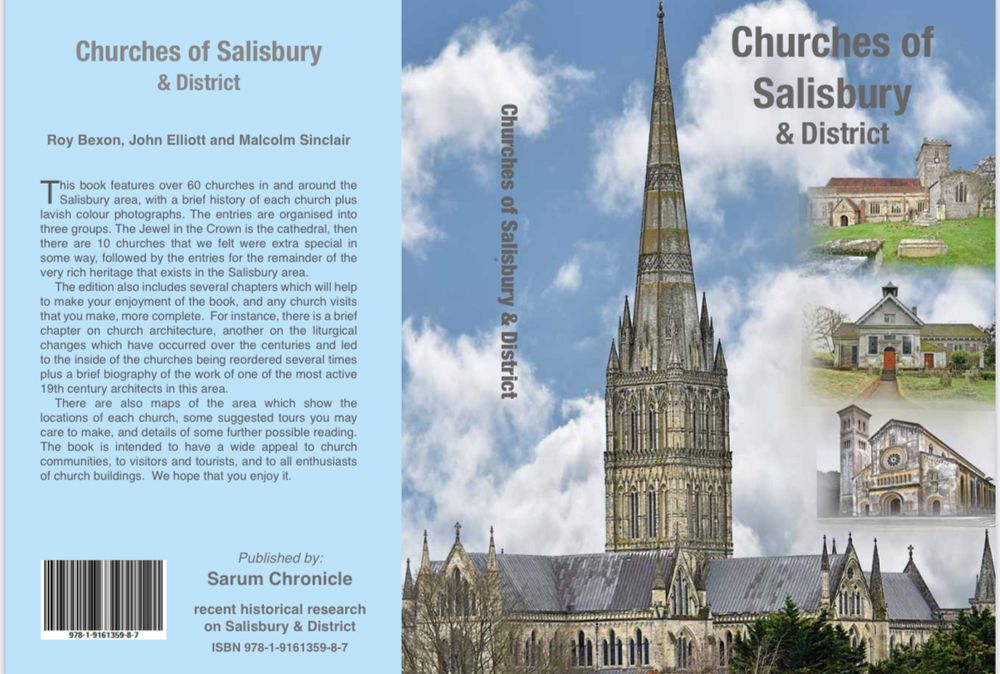 Churches of Salisbury
& District

Roy Bexon, John Elliott and Malcolm Sinclair

This book features over 60 churches in and around the Salisbury area, with a brief history of each church plus lavish colour photographs. The entries are organised into three groups. The Jewel in the Crown is the cathedral, then there are 10 churches that we felt were extra special in some way, followed by the entries for the remainder of the very rich heritage that exists in the Salisbury area.

The edition also includes several chapters which will help to make your enjoyment of the book, and any church visits that you make, more complete. For instance, there is a brief chapter on church architecture, another on the liturgical changes which have occurred over the centuries and led to the inside of the churches being reordered several times plus a brief biography of the work of one of the most active 19th century architects in this area.

There are also maps of the area which show the locations of each church, some suggested tours you may care to make, and details of some further possible reading. The book is intended to have a wide appeal to church communities, to visitors and tourists, and to all enthusiasts of church buildings. We hope that you enjoy it.

978-1-9161359-8-7

Published by:
Sarum Chronicle
recent historical research on Salisbury & District
ISBN 978-1-9161359-8-7

Churches of Salisbury & District

Churches of Salisbury
& District